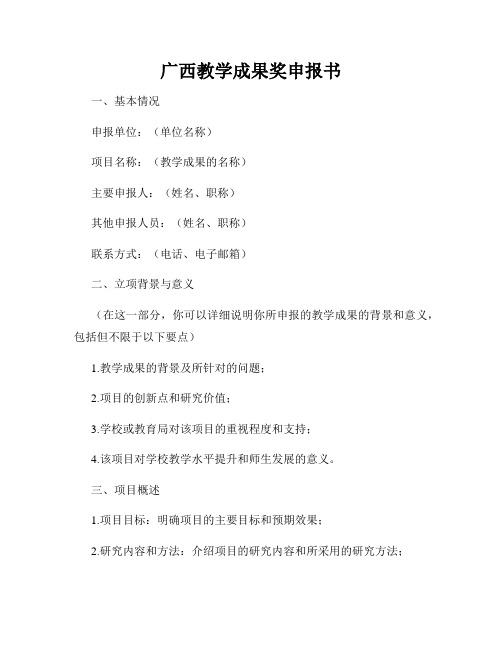 广西教学成果奖申报书

一、基本情况

申报单位：（单位名称）

项目名称：（教学成果的名称）

主要申报人：（姓名、职称）

其他申报人员：（姓名、职称）

联系方式：（电话、电子邮箱）

二、立项背景与意义

（在这一部分，你可以详细说明你所申报的教学成果的背景和意义，包括但不限于以下要点）

1.教学成果的背景及所针对的问题；

2.项目的创新点和研究价值；

3.学校或教育局对该项目的重视程度和支持；

4.该项目对学校教学水平提升和师生发展的意义。

三、项目概述

1.项目目标：明确项目的主要目标和预期效果；

2.研究内容和方法：介绍项目的研究内容和所采用的研究方法；